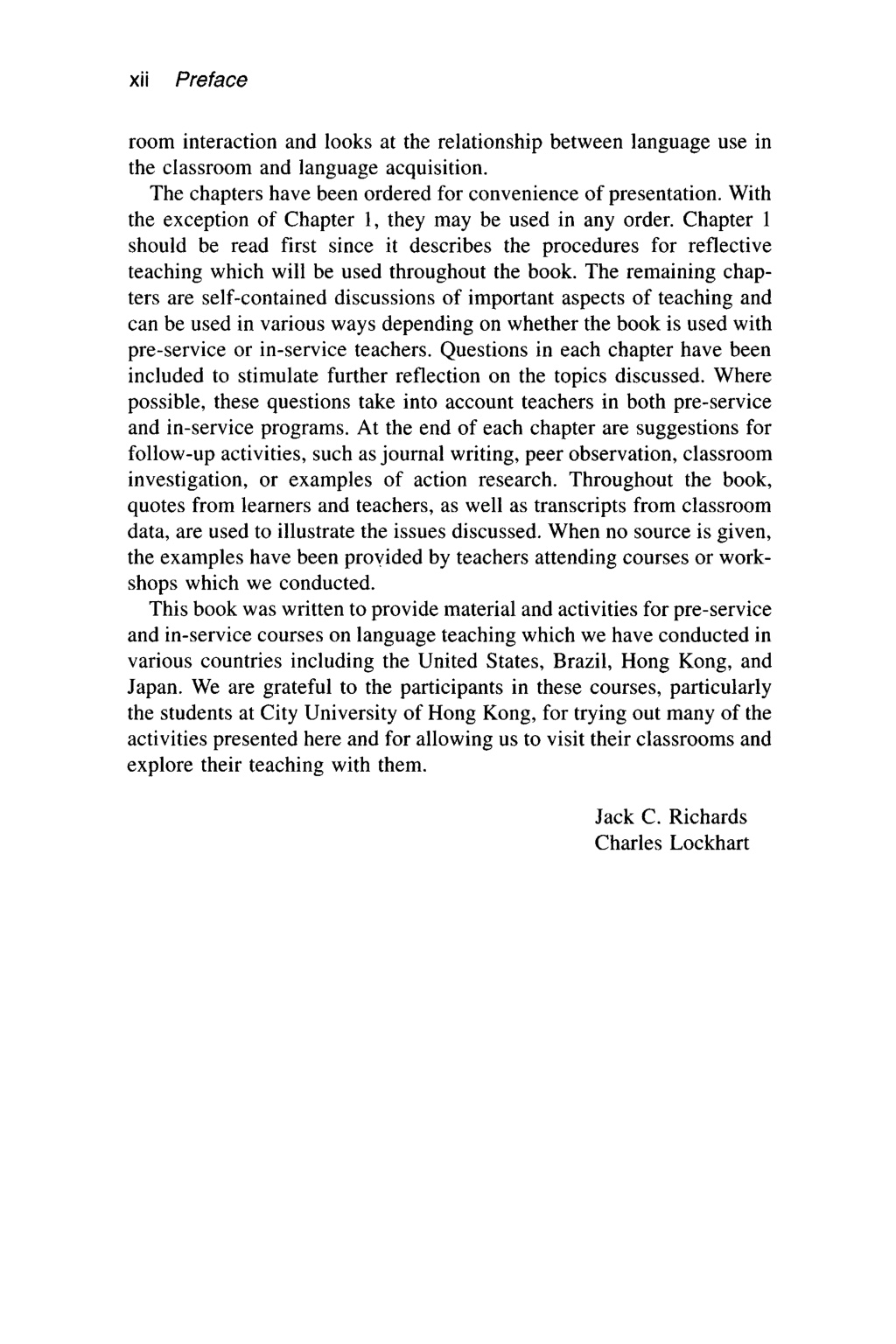 xii Preface

room interaction and looks at the relationship between language use in the classroom and language acquisition.

The chapters have been ordered for convenience of presentation. With the exception of Chapter 1, they may be used in any order. Chapter 1 should be read first since it describes the procedures for reflective teaching which will be used throughout the book. The remaining chapters are self-contained discussions of important aspects of teaching and can be used in various ways depending on whether the book is used with pre-service or in-service teachers. Questions in each chapter have been included to stimulate further reflection on the topics discussed. Where possible, these questions take into account teachers in both pre-service and in-service programs. At the end of each chapter are suggestions for follow-up activities, such as journal writing, peer observation, classroom investigation, or examples of action research. Throughout the book, quotes from learners and teachers, as well as transcripts from classroom data, are used to illustrate the issues discussed. When no source is given, the examples have been provided by teachers attending courses or workshops which we conducted.

This book was written to provide material and activities for pre-service and in-service courses on language teaching which we have conducted in various countries including the United States, Brazil, Hong Kong, and Japan. We are grateful to the participants in these courses, particularly the students at City University of Hong Kong, for trying out many of the activities presented here and for allowing us to visit their classrooms and explore their teaching with them.

Jack C. Richards
Charles Lockhart